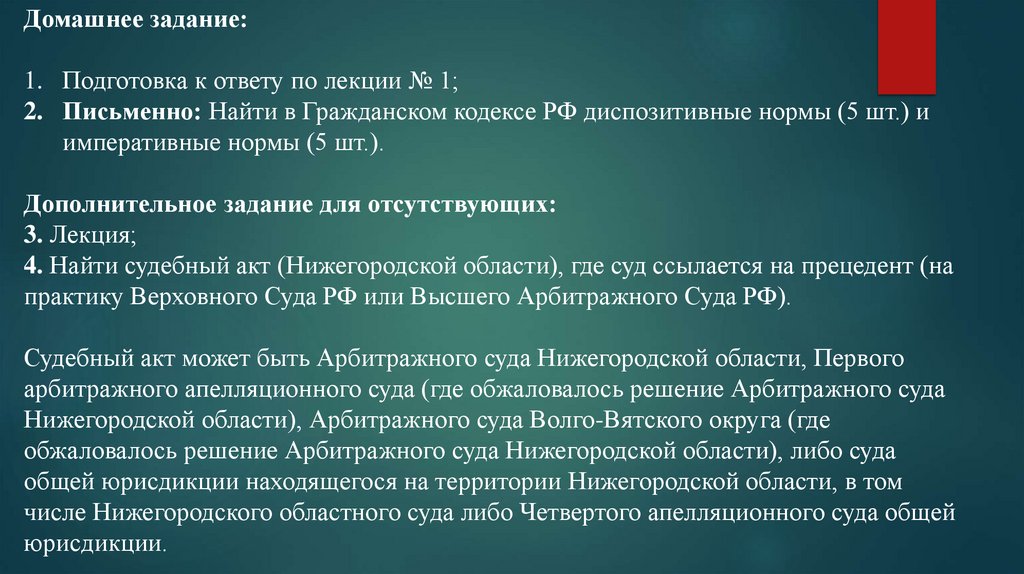 Домашнее задание:

1. Подготовка к ответу по лекции № 1;
2. Письменно: Найти в Гражданском кодексе РФ диспозитивные нормы (5 шт.) и императивные нормы (5 шт.).

Дополнительное задание для отсутствующих:
3. Лекция;
4. Найти судебный акт (Нижегородской области), где суд ссылается на прецедент (на практику Верховного Суда РФ или Высшего Арбитражного Суда РФ).

Судебный акт может быть Арбитражного суда Нижегородской области, Первого арбитражного апелляционного суда (где обжаловалось решение Арбитражного суда Нижегородской области), Арбитражного суда Волго-Вятского округа (где обжаловалось решение Арбитражного суда Нижегородской области), либо суда общей юрисдикции находящегося на территории Нижегородской области, в том числе Нижегородского областного суда либо Четвертого апелляционного суда общей юрисдикции.